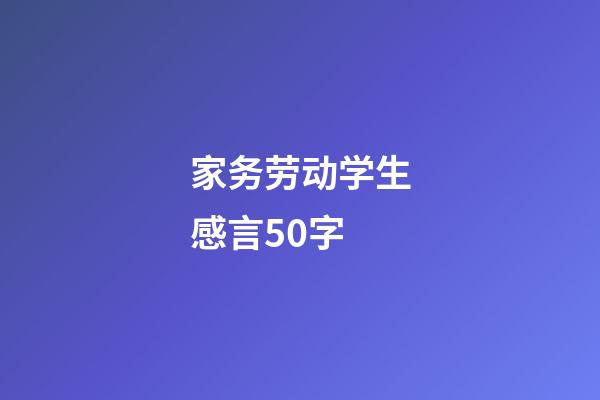 家务劳动学生感言50字